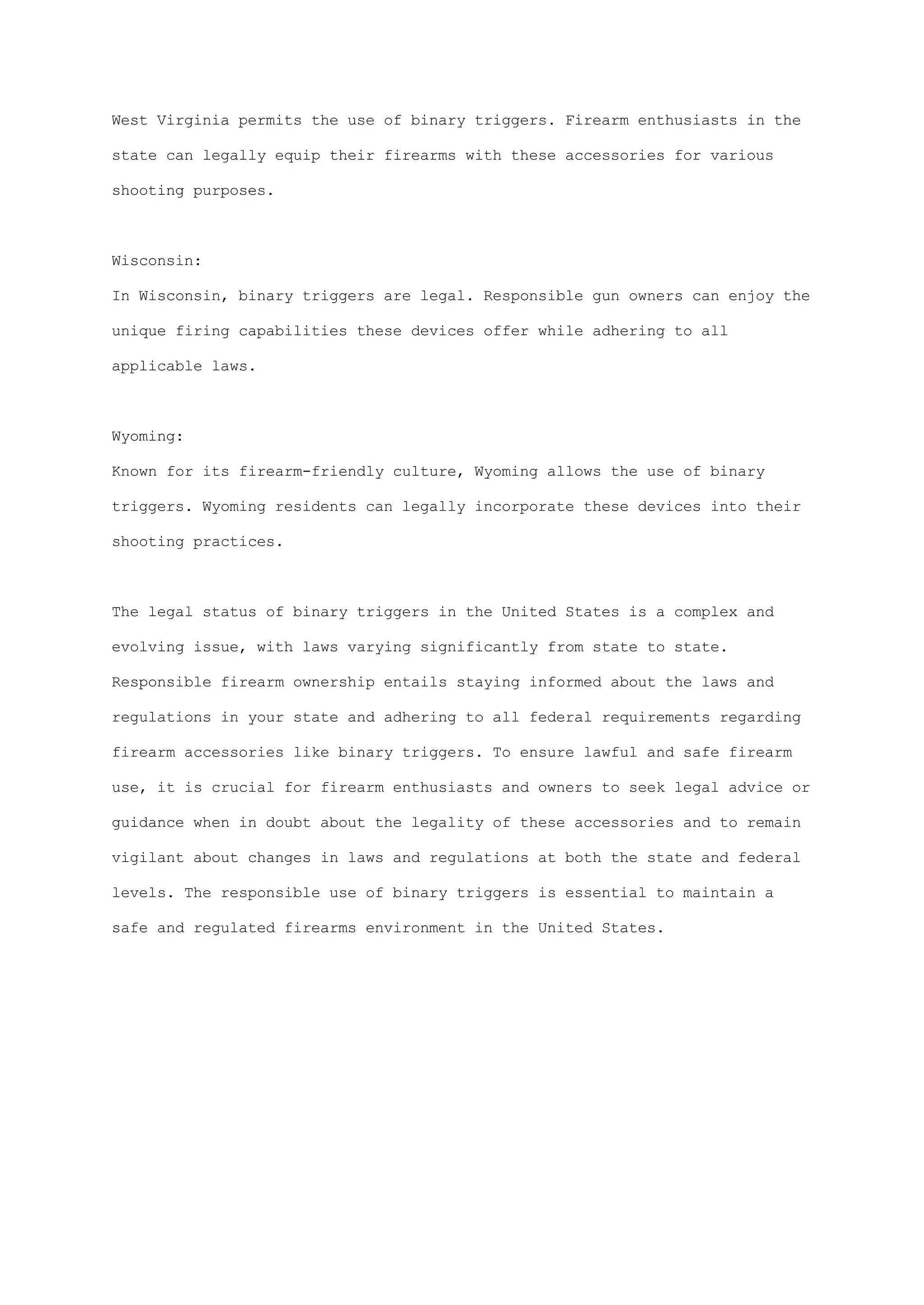 West Virginia permits the use of binary triggers. Firearm enthusiasts in the state can legally equip their firearms with these accessories for various shooting purposes.

Wisconsin:
In Wisconsin, binary triggers are legal. Responsible gun owners can enjoy the unique firing capabilities these devices offer while adhering to all applicable laws.

Wyoming:
Known for its firearm-friendly culture, Wyoming allows the use of binary triggers. Wyoming residents can legally incorporate these devices into their shooting practices.

The legal status of binary triggers in the United States is a complex and evolving issue, with laws varying significantly from state to state. Responsible firearm ownership entails staying informed about the laws and regulations in your state and adhering to all federal requirements regarding firearm accessories like binary triggers. To ensure lawful and safe firearm use, it is crucial for firearm enthusiasts and owners to seek legal advice or guidance when in doubt about the legality of these accessories and to remain vigilant about changes in laws and regulations at both the state and federal levels. The responsible use of binary triggers is essential to maintain a safe and regulated firearms environment in the United States.